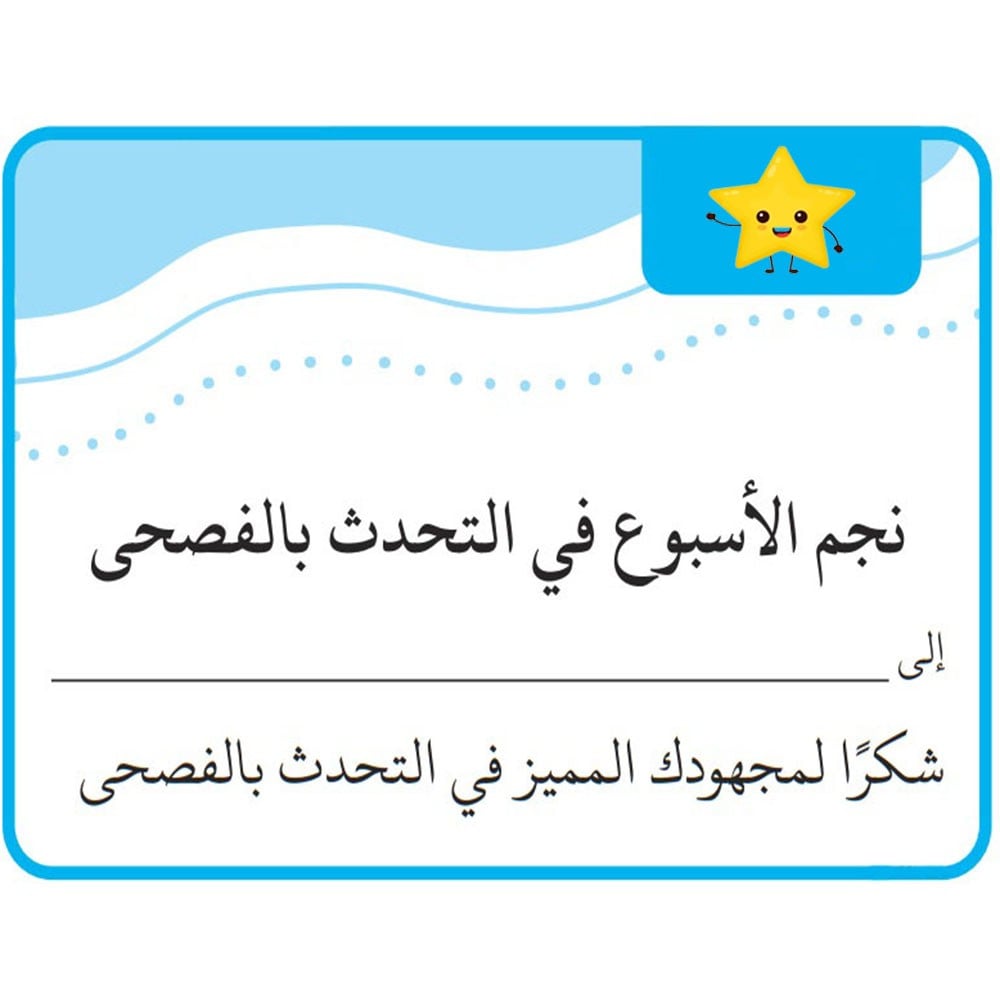 نجم الأسبوع في التحدث بالفصحى

إلى ____

شكرًا لمجهودك المميز في التحدث بالفصحى